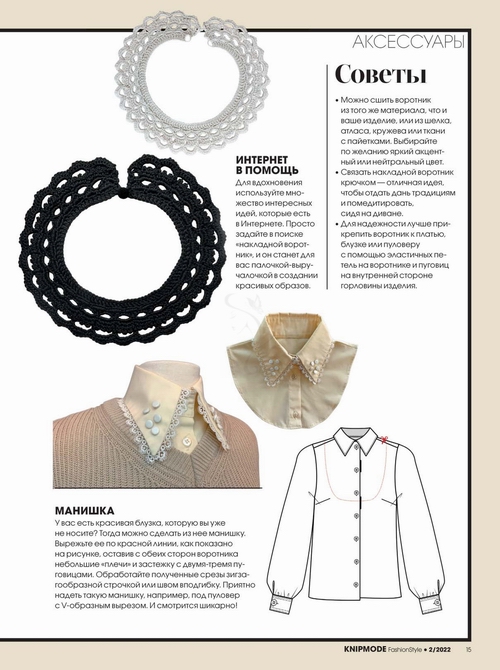 АКСЕССУАРЫ

Советы

• Можно сшить воротник из того же материала, что и ваше изделие, или из шелка, атласа, кружева или ткани с пайетками. Выбирайте по желанию яркий акцентный или нейтральный цвет.
• Связать накладной воротник крючком — отличная идея, чтобы отдать дань традициям и помедитировать, сидя на диване.
• Для надежности лучше прикрепить воротник к платью, блузке или пуловеру с помощью эластичных петель на воротнике и пуговиц на внутренней стороне горловины изделия.

ИНТЕРНЕТ В ПОМОЩЬ

Для вдохновения используйте множество интересных идей, которые есть в Интернете. Просто задайте в поиске «накладной воротник», и он станет для вас палочкой-выручалочкой в создании красивых образов.

МАНИШКА

У вас есть красивая блузка, которую вы уже не носите? Тогда можно сделать из нее манишку. Вырежьте ее по красной линии, как показано на рисунке, оставив с обеих сторон воротника небольшие «плечи» и застежку с двумя-тремя пуговицами. Обработайте полученные срезы зигзагообразной строчкой или швом вподгибку. Приятно надеть такую манишку, например, под пуловер с V-образным вырезом. И смотрится шикарно!

KNIPMODE FashionStyle • 2/2022 15